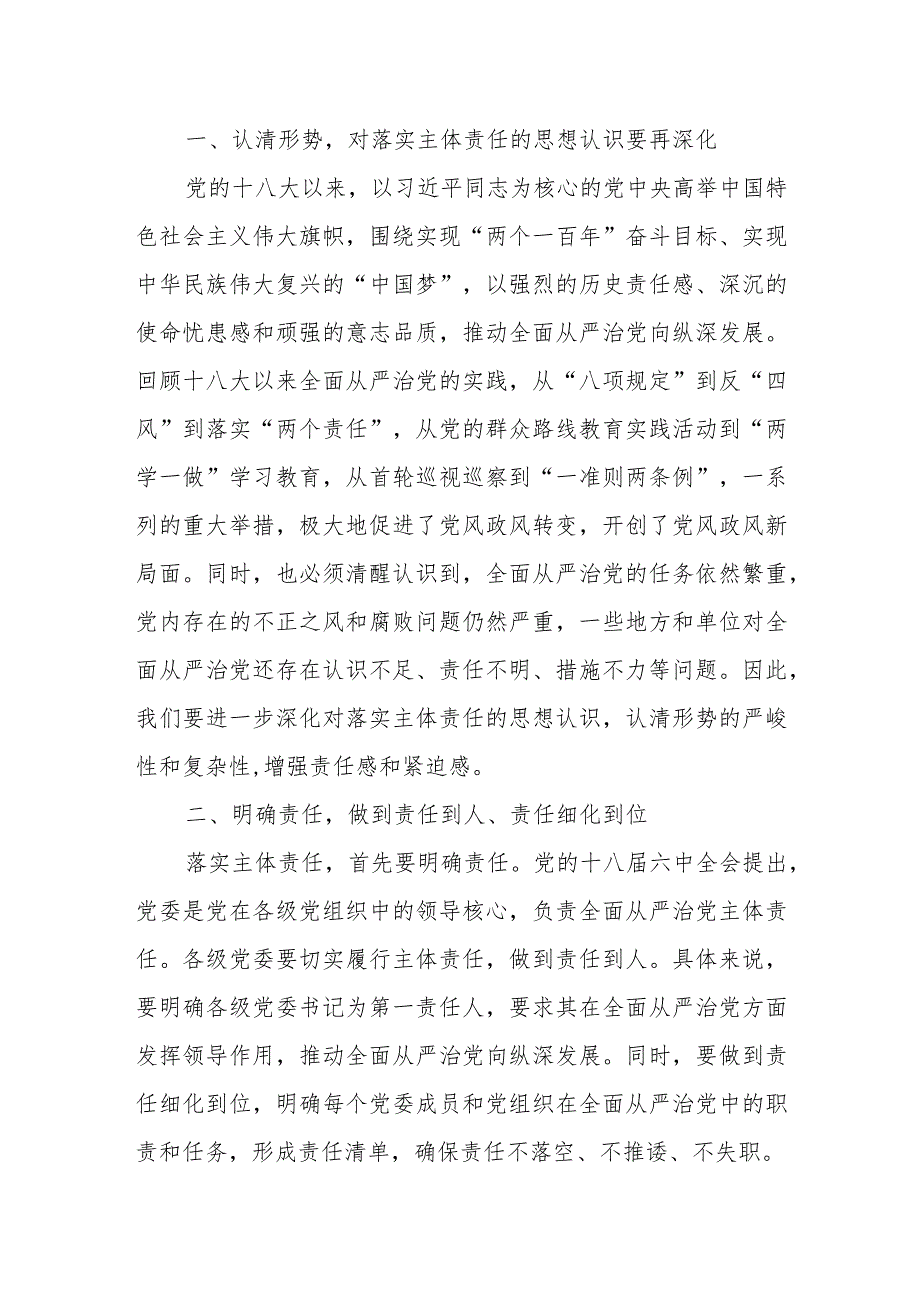 一、认清形势，对落实主体责任的思想认识要再深化

党的十八大以来，以习近平同志为核心的党中央高举中国特色社会主义伟大旗帜，围绕实现“两个一百年”奋斗目标、实现中华民族伟大复兴的“中国梦”，以强烈的历史责任感、深沉的使命忧患感和顽强的意志品质，推动全面从严治党向纵深发展。回顾十八大以来全面从严治党的实践，从“八项规定”到反“四风”到落实“两个责任”，从党的群众路线教育实践活动到“两学一做”学习教育，从首轮巡视巡察到“一准则两条例”，一系列的重大举措，极大地促进了党风政风转变，开创了党风政风新局面。同时，也必须清醒认识到，全面从严治党的任务依然繁重，党内存在的不正之风和腐败问题仍然严重，一些地方和单位对全面从严治党还存在认识不足、责任不明、措施不力等问题。因此，我们要进一步深化对落实主体责任的思想认识，认清形势的严峻性和复杂性,增强责任感和紧迫感。

二、明确责任，做到责任到人、责任细化到位

落实主体责任，首先要明确责任。党的十八届六中全会提出，党委是党在各级党组织中的领导核心，负责全面从严治党主体责任。各级党委要切实履行主体责任，做到责任到人。具体来说，要明确各级党委书记为第一责任人，要求其在全面从严治党方面发挥领导作用，推动全面从严治党向纵深发展。同时，要做到责任细化到位，明确每个党委成员和党组织在全面从严治党中的职责和任务，形成责任清单，确保责任不落空、不推诿、不失职。